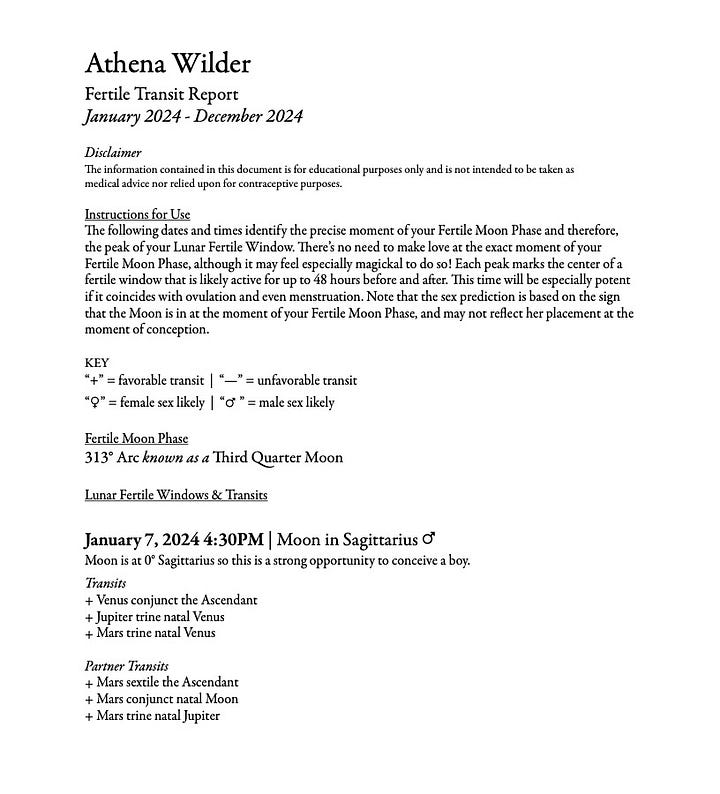 Athena Wilder
Fertile Transit Report
January 2024 - December 2024

Disclaimer
The information contained in this document is for educational purposes only and is not intended to be taken as medical advice nor relied upon for contraceptive purposes.

Instructions for Use
The following dates and times identify the precise moment of your Fertile Moon Phase and therefore, the peak of your Lunar Fertile Window. There's no need to make love at the exact moment of your Fertile Moon Phase, although it may feel especially magickal to do so! Each peak marks the center of a fertile window that is likely active for up to 48 hours before and after. This time will be especially potent if it coincides with ovulation and even menstruation. Note that the sex prediction is based on the sign that the Moon is in at the moment of your Fertile Moon Phase, and may not reflect her placement at the moment of conception.

KEY
"+" = favorable transit | "—" = unfavorable transit
"♀" = female sex likely | "♂" = male sex likely

Fertile Moon Phase
313° Arc known as a Third Quarter Moon

Lunar Fertile Windows & Transits

January 7, 2024 4:30PM | Moon in Sagittarius ♂
Moon is at 0° Sagittarius so this is a strong opportunity to conceive a boy.
Transits
+ Venus conjunct the Ascendant
+ Jupiter trine natal Venus
+ Mars trine natal Venus

Partner Transits
+ Mars sextile the Ascendant
+ Mars conjunct natal Moon
+ Mars trine natal Jupiter